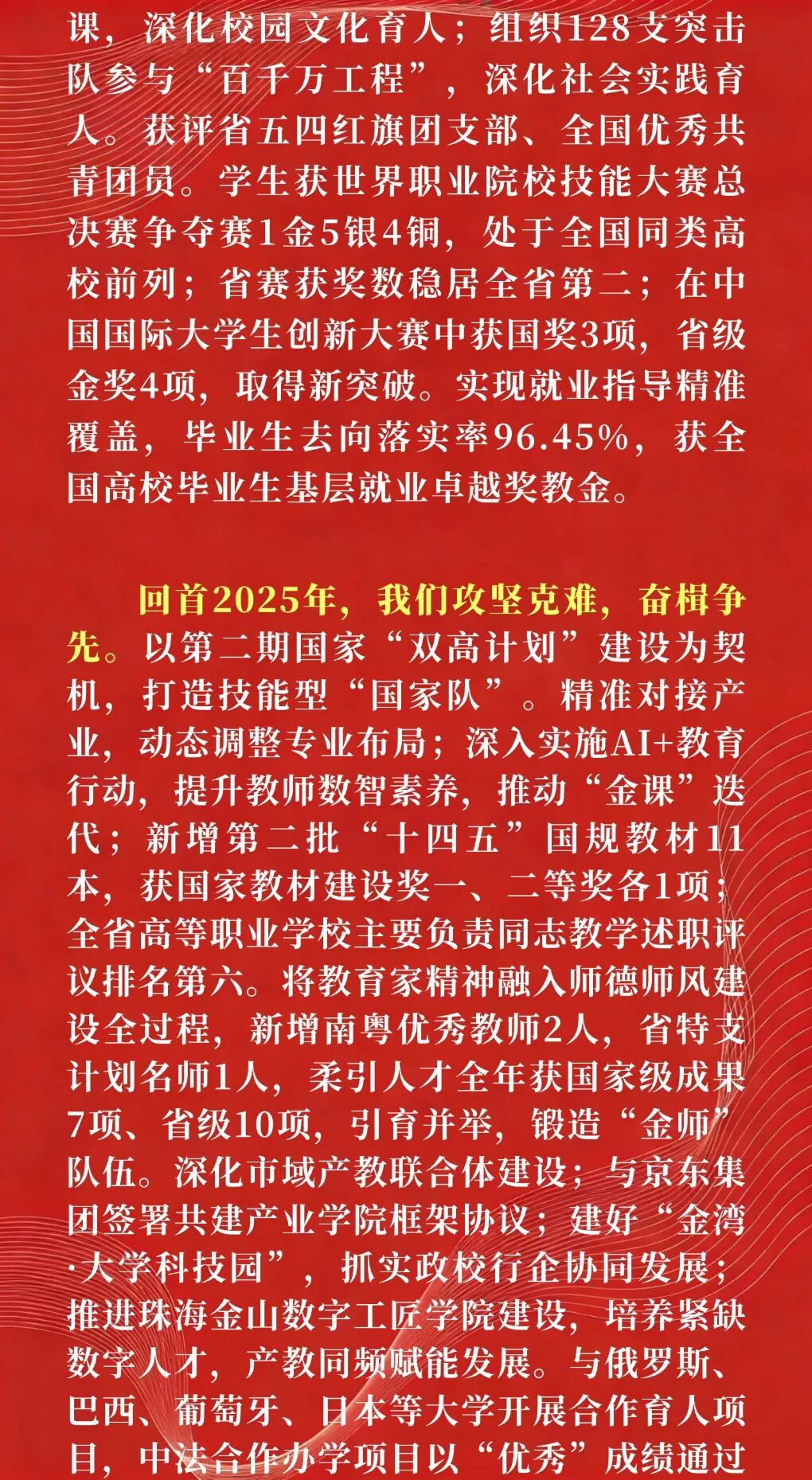 课，深化校园文化育人；组织128支突击队参与“百千万工程”，深化社会实践育人。获评省五四红旗团支部、全国优秀共青团员。学生获世界职业院校技能大赛总决赛争夺赛1金5银4铜，处于全国同类高校前列；省赛获奖数稳居全省第二；在中国国际大学生创新大赛中获国奖3项，省级金奖4项，取得新突破。实现就业指导精准覆盖，毕业生去向落实率96.45%，获全国高校毕业生基层就业卓越奖教金。

回首2025年，我们攻坚克难，奋楫争先。以第二期国家“双高计划”建设为契机，打造技能型“国家队”。精准对接产业，动态调整专业布局；深入实施AI+教育行动，提升教师数智素养，推动“金课”迭代；新增第二批“十四五”国规教材11本，获国家教材建设奖一、二等奖各1项；全省高等职业学校主要负责同志教学述职评议排名第六。将教育家精神融入师德师风建设全过程，新增南粤优秀教师2人，省特支计划名师1人，柔引人才全年获国家级成果7项、省级10项，引育并举，锻造“金师”队伍。深化市域产教联合体建设；与京东集团签署共建产业学院框架协议；建好“金湾·大学科技园”，抓实政校行企协同发展；推进珠海金山数字工匠学院建设，培养紧缺数字人才，产教同频赋能发展。与俄罗斯、巴西、葡萄牙、日本等大学开展合作育人项目，中法合作办学项目以“优秀”成绩通过